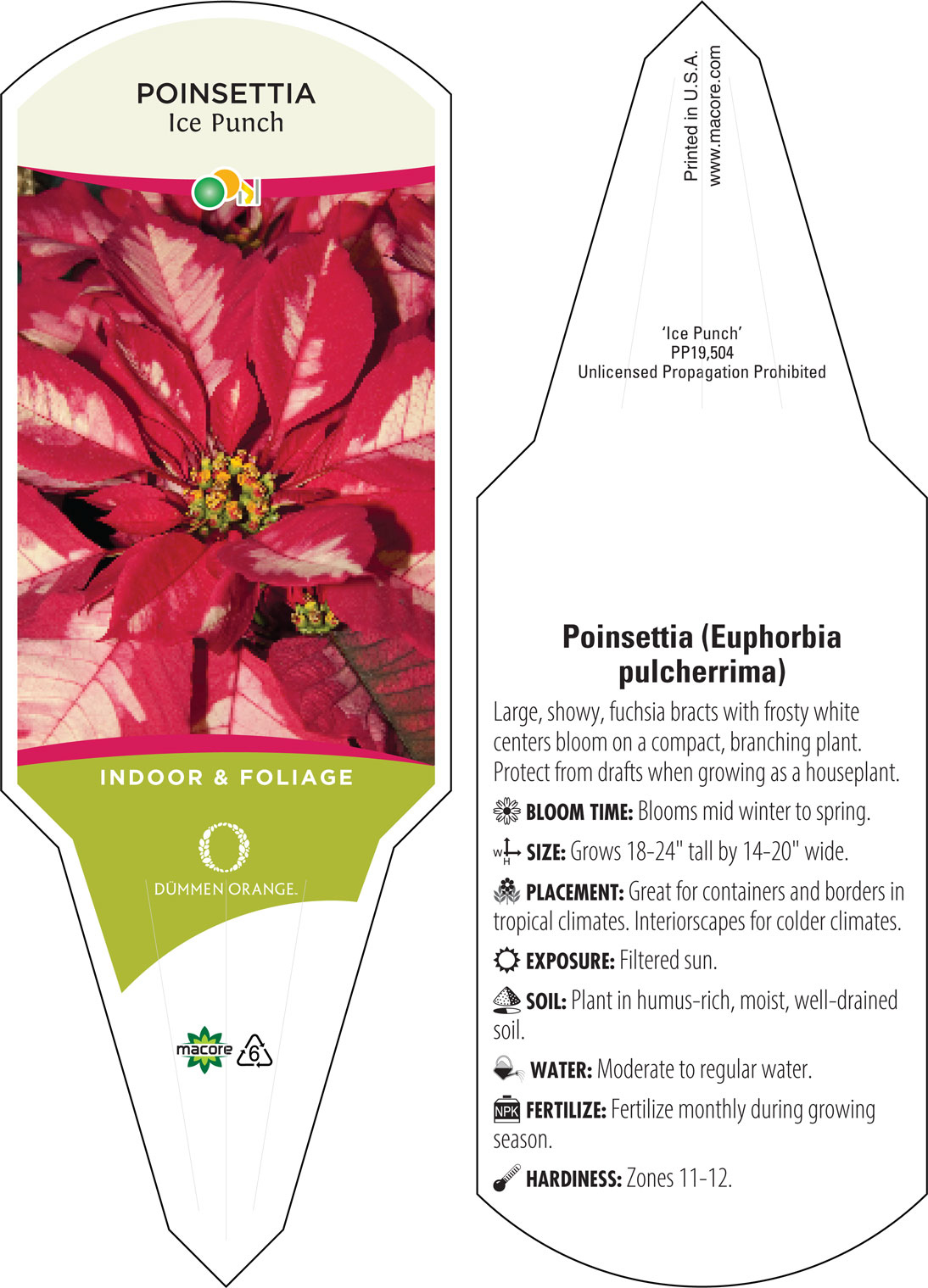 POINSETTIA
Ice Punch

INDOOR & FOLIAGE

DÜMMEN ORANGE.

macore 6

Printed in U.S.A.
www.macore.com

'Ice Punch'
PP19,504
Unlicensed Propagation Prohibited

Poinsettia (Euphorbia pulcherrima)

Large, showy, fuchsia bracts with frosty white centers bloom on a compact, branching plant. Protect from drafts when growing as a houseplant.

BLOOM TIME: Blooms mid winter to spring.

W H SIZE: Grows 18-24" tall by 14-20" wide.

PLACEMENT: Great for containers and borders in tropical climates. Interiorscapes for colder climates.

EXPOSURE: Filtered sun.

SOIL: Plant in humus-rich, moist, well-drained soil.

WATER: Moderate to regular water.

NPK FERTILIZE: Fertilize monthly during growing season.

HARDINESS: Zones 11-12.